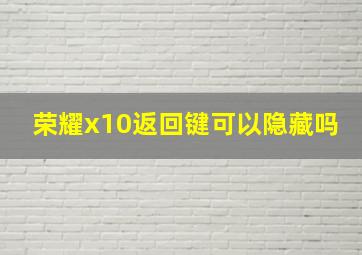 荣耀x10返回键可以隐藏吗